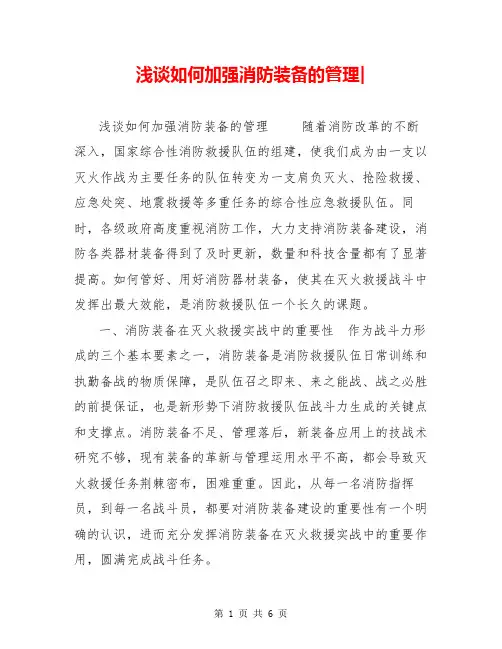 浅谈如何加强消防装备的管理|

浅谈如何加强消防装备的管理　　随着消防改革的不断深入，国家综合性消防救援队伍的组建，使我们成为由一支以灭火作战为主要任务的队伍转变为一支肩负灭火、抢险救援、应急处突、地震救援等多重任务的综合性应急救援队伍。同时，各级政府高度重视消防工作，大力支持消防装备建设，消防各类器材装备得到了及时更新，数量和科技含量都有了显著提高。如何管好、用好消防器材装备，使其在灭火救援战斗中发挥出最大效能，是消防救援队伍一个长久的课题。

一、消防装备在灭火救援实战中的重要性　作为战斗力形成的三个基本要素之一，消防装备是消防救援队伍日常训练和执勤备战的物质保障，是队伍召之即来、来之能战、战之必胜的前提保证，也是新形势下消防救援队伍战斗力生成的关键点和支撑点。消防装备不足、管理落后，新装备应用上的技战术研究不够，现有装备的革新与管理运用水平不高，都会导致灭火救援任务荆棘密布，困难重重。因此，从每一名消防指挥员，到每一名战斗员，都要对消防装备建设的重要性有一个明确的认识，进而充分发挥消防装备在灭火救援实战中的重要作用，圆满完成战斗任务。

第 1 页 共 6 页